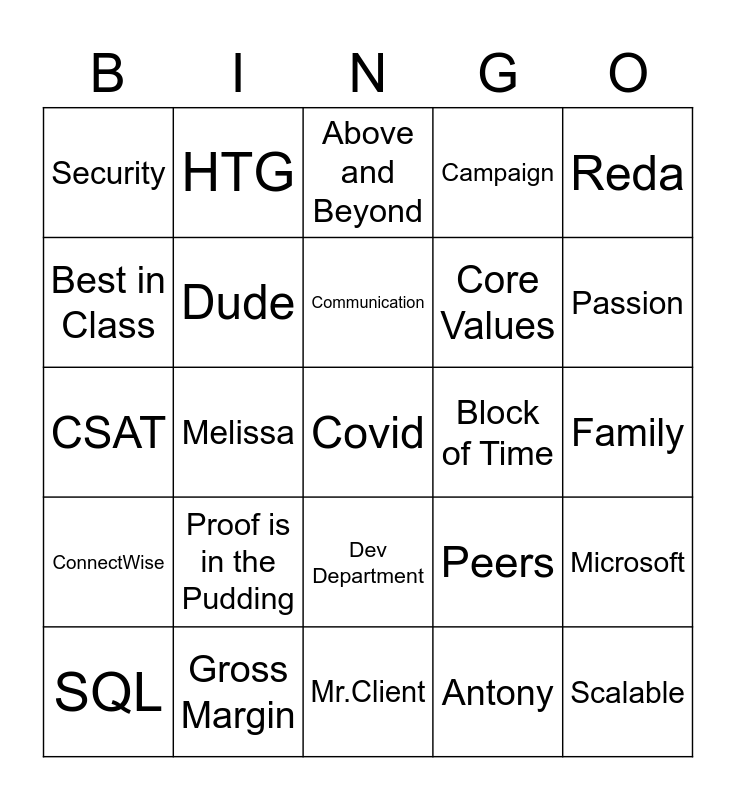 | B | I | N | G | O |
|---|---|---|---|---|
| Security | HTG | Above and Beyond | Campaign | Reda |
| Best in Class | Dude | Communication | Core Values | Passion |
| CSAT | Melissa | Covid | Block of Time | Family |
| ConnectWise | Proof is in the Pudding | Dev Department | Peers | Microsoft |
| SQL | Gross Margin | Mr.Client | Antony | Scalable |